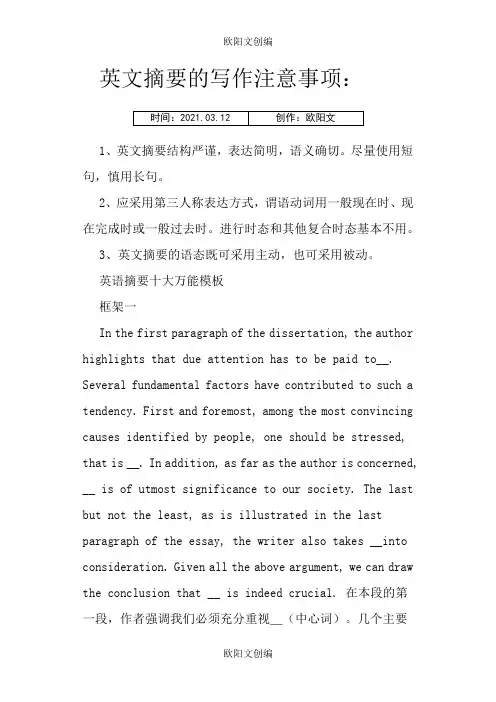 欧阳文创编

英文摘要的写作注意事项：

| 时间：2021.03.12 | 创作：欧阳文 |
|---|---|

1、英文摘要结构严谨，表达简明，语义确切。尽量使用短句，慎用长句。

2、应采用第三人称表达方式，谓语动词用一般现在时、现在完成时或一般过去时。进行时态和其他复合时态基本不用。

3、英文摘要的语态既可采用主动，也可采用被动。

英语摘要十大万能模板

框架一

In the first paragraph of the dissertation, the author highlights that due attention has to be paid to__. Several fundamental factors have contributed to such a tendency. First and foremost, among the most convincing causes identified by people, one should be stressed, that is __. In addition, as far as the author is concerned, __ is of utmost significance to our society. The last but not the least, as is illustrated in the last paragraph of the essay, the writer also takes __into consideration. Given all the above argument, we can draw the conclusion that __ is indeed crucial. 在本段的第一段，作者强调我们必须充分重视__（中心词）。几个主要

欧阳文创编